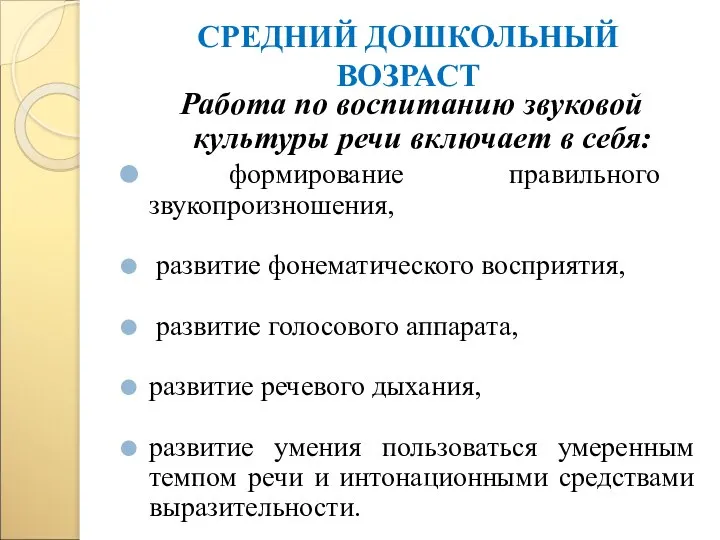 СРЕДНИЙ ДОШКОЛЬНЫЙ ВОЗРАСТ

Работа по воспитанию звуковой культуры речи включает в себя:

формирование правильного звукопроизношения,

развитие фонематического восприятия,

развитие голосового аппарата,

развитие речевого дыхания,

развитие умения пользоваться умеренным темпом речи и интонационными средствами выразительности.